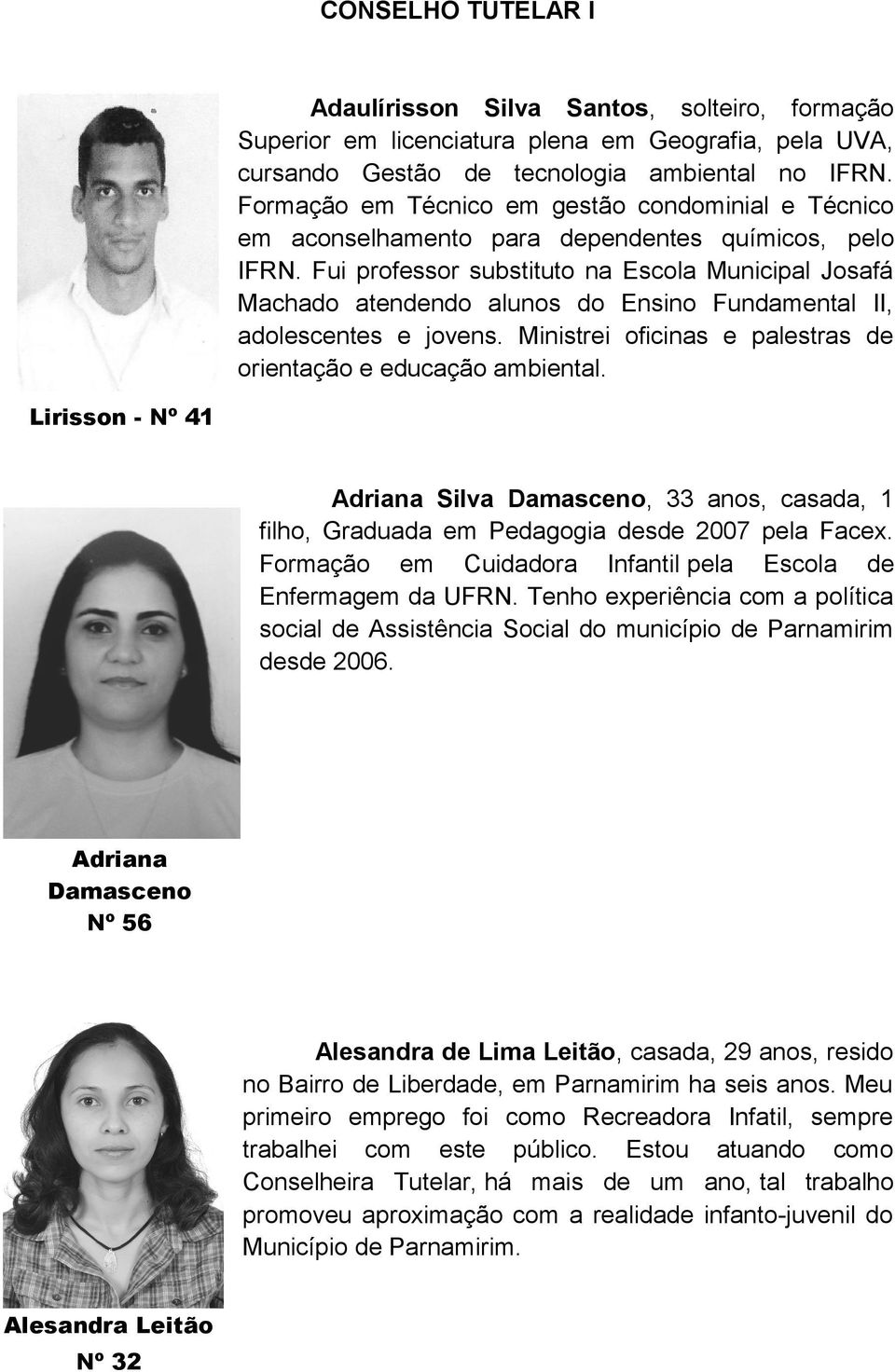 CONSELHO TUTELAR I

Adaulírisson Silva Santos, solteiro, formação Superior em licenciatura plena em Geografia, pela UVA, cursando Gestão de tecnologia ambiental no IFRN. Formação em Técnico em gestão condominial e Técnico em aconselhamento para dependentes químicos, pelo IFRN. Fui professor substituto na Escola Municipal Josafá Machado atendendo alunos do Ensino Fundamental II, adolescentes e jovens. Ministrei oficinas e palestras de orientação e educação ambiental.

Lirisson - Nº 41

Adriana Silva Damasceno, 33 anos, casada, 1 filho, Graduada em Pedagogia desde 2007 pela Facex. Formação em Cuidadora Infantil pela Escola de Enfermagem da UFRN. Tenho experiência com a política social de Assistência Social do município de Parnamirim desde 2006.

Adriana Damasceno Nº 56

Alesandra de Lima Leitão, casada, 29 anos, resido no Bairro de Liberdade, em Parnamirim ha seis anos. Meu primeiro emprego foi como Recreadora Infatil, sempre trabalhei com este público. Estou atuando como Conselheira Tutelar, há mais de um ano, tal trabalho promoveu aproximação com a realidade infanto-juvenil do Município de Parnamirim.

Alesandra Leitão Nº 32